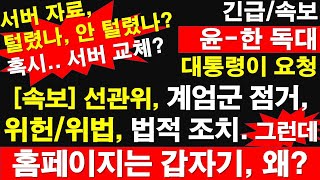 서버 자료,
털렸나, 안 털렸나?
혹시.. 서버 교체?

긴급/속보
윤-한 독대
대통령이 요청

[속보] 선관위, 계엄군 점거,
위헌/위법, 법적 조치. 그런데
홈페이지는 갑자기, 왜?